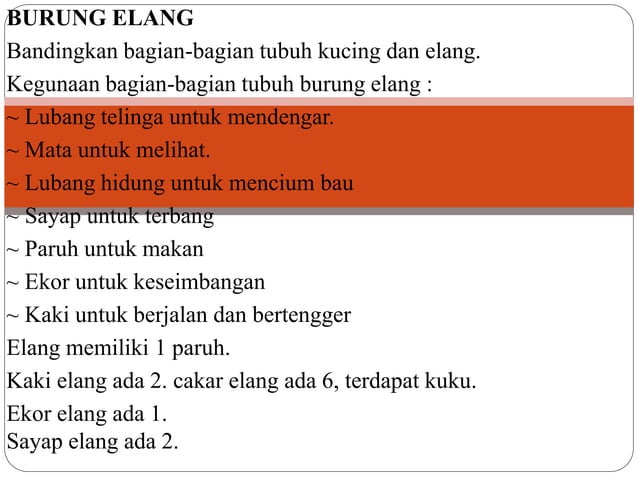 BURUNG ELANG

Bandingkan bagian-bagian tubuh kucing dan elang.

Kegunaan bagian-bagian tubuh burung elang :

~ Lubang telinga untuk mendengar.

~ Mata untuk melihat.

~ Lubang hidung untuk mencium bau

~ Sayap untuk terbang

~ Paruh untuk makan

~ Ekor untuk keseimbangan

~ Kaki untuk berjalan dan bertengger

Elang memiliki 1 paruh.

Kaki elang ada 2. cakar elang ada 6, terdapat kuku.

Ekor elang ada 1.

Sayap elang ada 2.